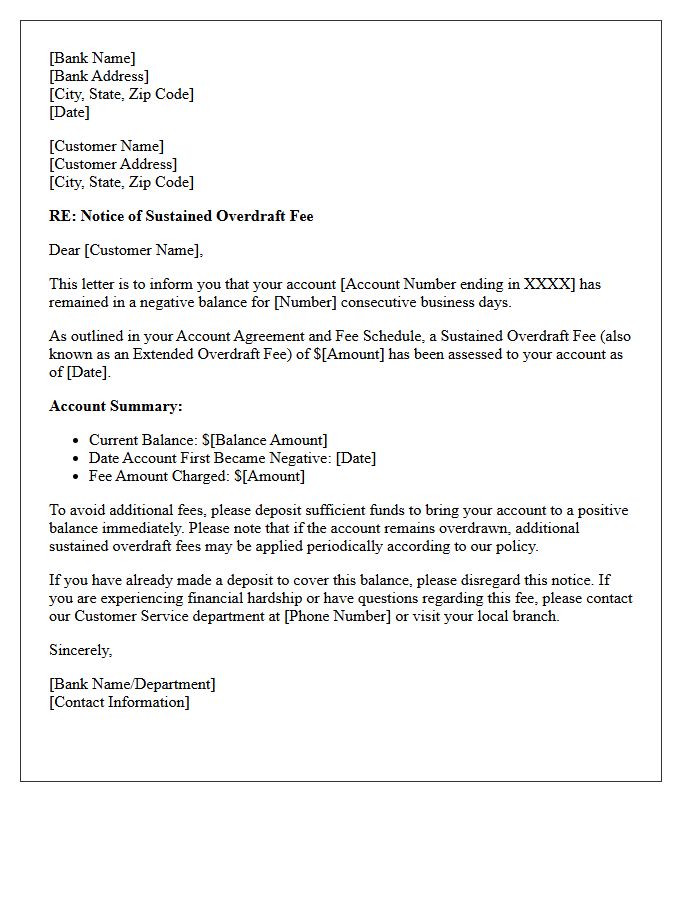 [Bank Name]
[Bank Address]
[City, State, Zip Code]
[Date]

[Customer Name]
[Customer Address]
[City, State, Zip Code]

RE: Notice of Sustained Overdraft Fee

Dear [Customer Name],

This letter is to inform you that your account [Account Number ending in XXXX] has remained in a negative balance for [Number] consecutive business days.

As outlined in your Account Agreement and Fee Schedule, a Sustained Overdraft Fee (also known as an Extended Overdraft Fee) of $[Amount] has been assessed to your account as of [Date].

Account Summary:

• Current Balance: $[Balance Amount]
• Date Account First Became Negative: [Date]
• Fee Amount Charged: $[Amount]

To avoid additional fees, please deposit sufficient funds to bring your account to a positive balance immediately. Please note that if the account remains overdrawn, additional sustained overdraft fees may be applied periodically according to our policy.

If you have already made a deposit to cover this balance, please disregard this notice. If you are experiencing financial hardship or have questions regarding this fee, please contact our Customer Service department at [Phone Number] or visit your local branch.

Sincerely,

[Bank Name/Department]
[Contact Information]